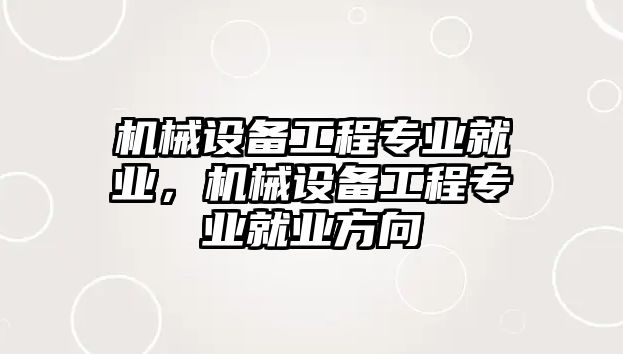 机械设备工程专业就业，机械设备工程专业就业方向